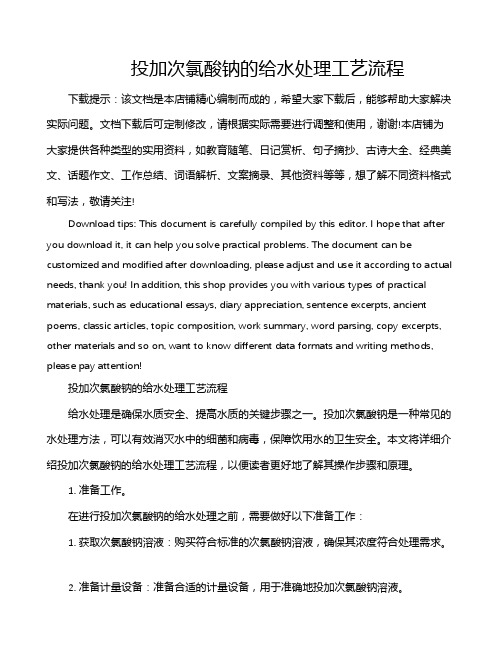 投加次氯酸钠的给水处理工艺流程

下载提示：该文档是本店铺精心编制而成的，希望大家下载后，能够帮助大家解决实际问题。文档下载后可定制修改，请根据实际需要进行调整和使用，谢谢!本店铺为大家提供各种类型的实用资料，如教育随笔、日记赏析、句子摘抄、古诗大全、经典美文、话题作文、工作总结、词语解析、文案摘录、其他资料等等，想了解不同资料格式和写法，敬请关注!

Download tips: This document is carefully compiled by this editor. I hope that after you download it, it can help you solve practical problems. The document can be customized and modified after downloading, please adjust and use it according to actual needs, thank you! In addition, this shop provides you with various types of practical materials, such as educational essays, diary appreciation, sentence excerpts, ancient poems, classic articles, topic composition, work summary, word parsing, copy excerpts, other materials and so on, want to know different data formats and writing methods, please pay attention!

投加次氯酸钠的给水处理工艺流程

给水处理是确保水质安全、提高水质的关键步骤之一。投加次氯酸钠是一种常见的水处理方法，可以有效消灭水中的细菌和病毒，保障饮用水的卫生安全。本文将详细介绍投加次氯酸钠的给水处理工艺流程，以便读者更好地了解其操作步骤和原理。

1. 准备工作。

在进行投加次氯酸钠的给水处理之前，需要做好以下准备工作：

1. 获取次氯酸钠溶液：购买符合标准的次氯酸钠溶液，确保其浓度符合处理需求。

2. 准备计量设备：准备合适的计量设备，用于准确地投加次氯酸钠溶液。